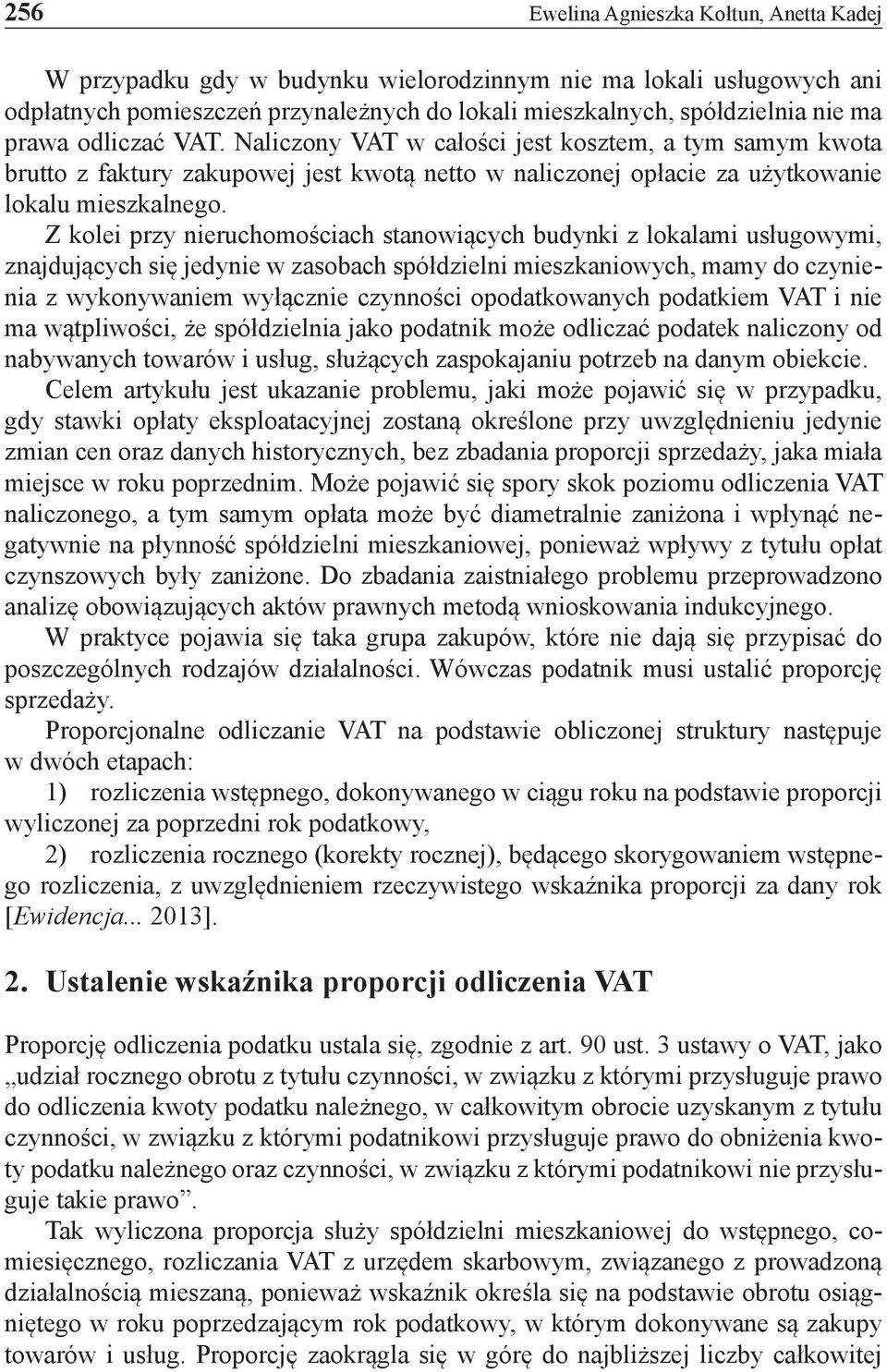 256 Ewelina Agnieszka Kołtun, Anetta Kadej

W przypadku gdy w budynku wielorodzinnym nie ma lokali usługowych ani odpłatnych pomieszczeń przynależnych do lokali mieszkalnych, spółdzielnia nie ma prawa odliczać VAT. Naliczony VAT w całości jest kosztem, a tym samym kwota brutto z faktury zakupowej jest kwotą netto w naliczonej opłacie za użytkowanie lokalu mieszkalnego.

Z kolei przy nieruchomościach stanowiących budynki z lokalami usługowymi, znajdujących się jedynie w zasobach spółdzielni mieszkaniowych, mamy do czynienia z wykonywaniem wyłącznie czynności opodatkowanych podatkiem VAT i nie ma wątpliwości, że spółdzielnia jako podatnik może odliczać podatek naliczony od nabywanych towarów i usług, służących zaspokajaniu potrzeb na danym obiekcie.

Celem artykułu jest ukazanie problemu, jaki może pojawić się w przypadku, gdy stawki opłaty eksploatacyjnej zostaną określone przy uwzględnieniu jedynie zmian cen oraz danych historycznych, bez zbadania proporcji sprzedaży, jaka miała miejsce w roku poprzednim. Może pojawić się spory skok poziomu odliczenia VAT naliczonego, a tym samym opłata może być diametralnie zaniżona i wpłynąć negatywnie na płynność spółdzielni mieszkaniowej, ponieważ wpływy z tytułu opłat czynszowych były zaniżone. Do zbadania zaistniałego problemu przeprowadzono analizę obowiązujących aktów prawnych metodą wnioskowania indukcyjnego.

W praktyce pojawia się taka grupa zakupów, które nie dają się przypisać do poszczególnych rodzajów działalności. Wówczas podatnik musi ustalić proporcję sprzedaży.

Proporcjonalne odliczanie VAT na podstawie obliczonej struktury następuje w dwóch etapach:

1) rozliczenia wstępnego, dokonywanego w ciągu roku na podstawie proporcji wyliczonej za poprzedni rok podatkowy,

2) rozliczenia rocznego (korekty rocznej), będącego skorygowaniem wstępnego rozliczenia, z uwzględnieniem rzeczywistego wskaźnika proporcji za dany rok [Ewidencja... 2013].

2. Ustalenie wskaźnika proporcji odliczenia VAT

Proporcję odliczenia podatku ustala się, zgodnie z art. 90 ust. 3 ustawy o VAT, jako „udział rocznego obrotu z tytułu czynności, w związku z którymi przysługuje prawo do odliczenia kwoty podatku należnego, w całkowitym obrocie uzyskanym z tytułu czynności, w związku z którymi podatnikowi przysługuje prawo do obniżenia kwoty podatku należnego oraz czynności, w związku z którymi podatnikowi nie przysługuje takie prawo”.

Tak wyliczona proporcja służy spółdzielni mieszkaniowej do wstępnego, comiesięcznego, rozliczania VAT z urzędem skarbowym, związanego z prowadzoną działalnością mieszaną, ponieważ wskaźnik określa się na podstawie obrotu osiągniętego w roku poprzedzającym rok podatkowy, w którym dokonywane są zakupy towarów i usług. Proporcję zaokrągla się w górę do najbliższej liczby całkowitej